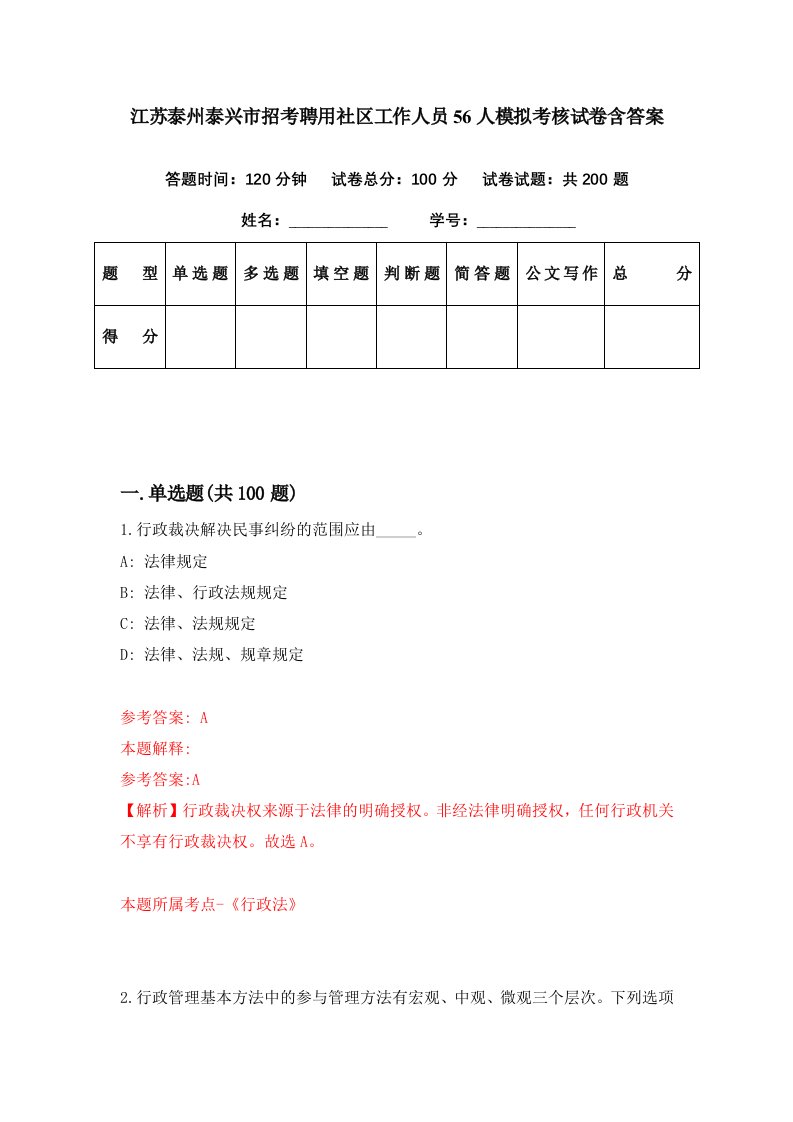 江苏泰州泰兴市招考聘用社区工作人员56人模拟考核试卷含答案

答题时间：120分钟　试卷总分：100分　试卷试题：共200题

姓名：____________　学号：____________

| 题　型 | 单选题 | 多选题 | 填空题 | 判断题 | 简答题 | 公文写作 | 总　分 |
|---|---|---|---|---|---|---|---|
| 得　分 | | | | | | | |

一.单选题(共100题)

1.行政裁决解决民事纠纷的范围应由_____。

A: 法律规定

B: 法律、行政法规规定

C: 法律、法规规定

D: 法律、法规、规章规定

参考答案: A

本题解释:

参考答案:A

【解析】行政裁决权来源于法律的明确授权。非经法律明确授权，任何行政机关不享有行政裁决权。故选A。

本题所属考点-《行政法》

2.行政管理基本方法中的参与管理方法有宏观、中观、微观三个层次。下列选项